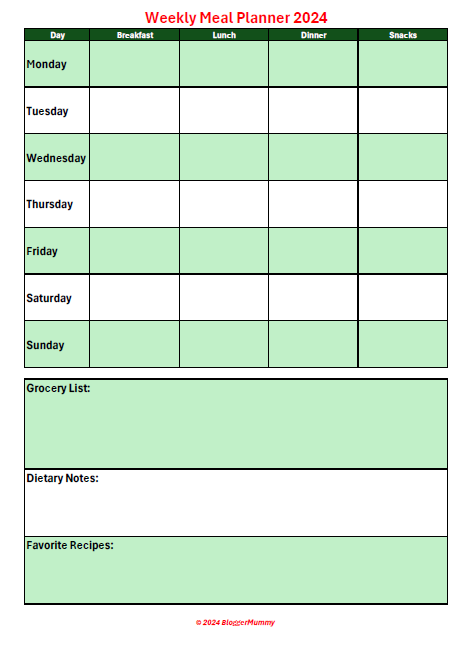 Weekly Meal Planner 2024

| Day | Breakfast | Lunch | Dinner | Snacks |
|---|---|---|---|---|
| Monday | | | | |
| Tuesday | | | | |
| Wednesday | | | | |
| Thursday | | | | |
| Friday | | | | |
| Saturday | | | | |
| Sunday | | | | |

Grocery List:

Dietary Notes:

Favorite Recipes:

© 2024 BloggerMummy